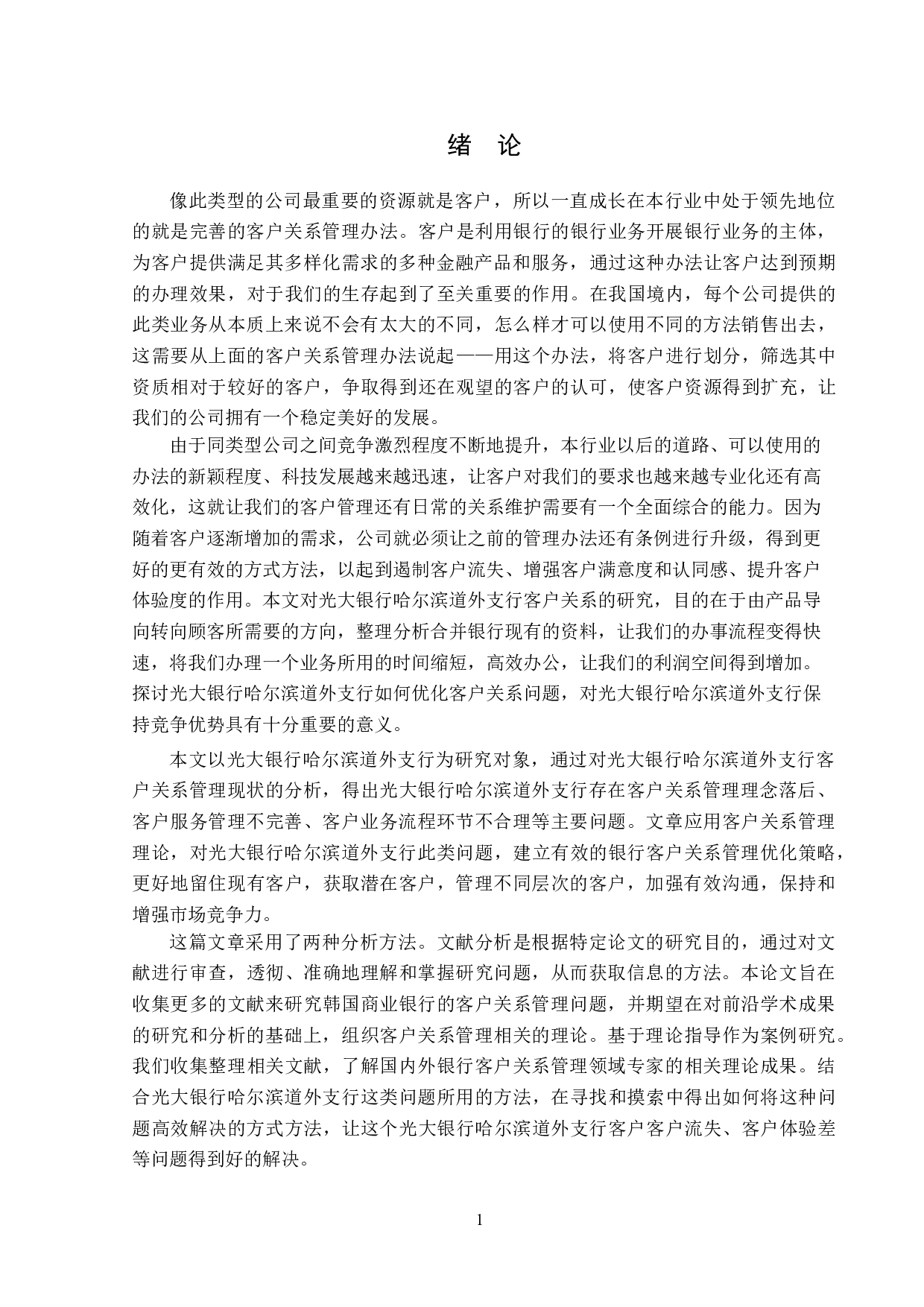 绪 论

像此类型的公司最重要的资源就是客户，所以一直成长在本行业中处于领先地位的就是完善的客户关系管理办法。客户是利用银行的银行业务开展银行业务的主体，为客户提供满足其多样化需求的多种金融产品和服务，通过这种办法让客户达到预期的办理效果，对于我们的生存起到了至关重要的作用。在我国境内，每个公司提供的此类业务从本质上来说不会有太大的不同，怎么样才可以使用不同的方法销售出去，这需要从上面的客户关系管理办法说起——用这个办法，将客户进行划分，筛选其中资质相对于较好的客户，争取得到还在观望的客户的认可，使客户资源得到扩充，让我们的公司拥有一个稳定美好的发展。

由于同类型公司之间竞争激烈程度不断地提升，本行业以后的道路、可以使用的办法的新颖程度、科技发展越来越迅速，让客户对我们的要求也越来越专业化还有高效化，这就让我们的客户管理还有日常的关系维护需要有一个全面综合的能力。因为随着客户逐渐增加的需求，公司就必须让之前的管理办法还有条例进行升级，得到更好的更有效的方式方法，以起到遏制客户流失、增强客户满意度和认同感、提升客户体验度的作用。本文对光大银行哈尔滨道外支行客户关系的研究，目的在于由产品导向转向顾客所需要的方向，整理分析合并银行现有的资料，让我们的办事流程变得快速，将我们办理一个业务所用的时间缩短，高效办公，让我们的利润空间得到增加。探讨光大银行哈尔滨道外支行如何优化客户关系问题，对光大银行哈尔滨道外支行保持竞争优势具有十分重要的意义。

本文以光大银行哈尔滨道外支行为研究对象，通过对光大银行哈尔滨道外支行客户关系管理现状的分析，得出光大银行哈尔滨道外支行存在客户关系管理理念落后、客户服务管理不完善、客户业务流程环节不合理等主要问题。文章应用客户关系管理理论，对光大银行哈尔滨道外支行此类问题，建立有效的银行客户关系管理优化策略，更好地留住现有客户，获取潜在客户，管理不同层次的客户，加强有效沟通，保持和增强市场竞争力。

这篇文章采用了两种分析方法。文献分析是根据特定论文的研究目的，通过对文献进行审查，透彻、准确地理解和掌握研究问题，从而获取信息的方法。本论文旨在收集更多的文献来研究韩国商业银行的客户关系管理问题，并期望在对前沿学术成果的研究和分析的基础上，组织客户关系管理相关的理论。基于理论指导作为案例研究。我们收集整理相关文献，了解国内外银行客户关系管理领域专家的相关理论成果。结合光大银行哈尔滨道外支行这类问题所用的方法，在寻找和摸索中得出如何将这种问题高效解决的方式方法，让这个光大银行哈尔滨道外支行客户客户流失、客户体验差等问题得到好的解决。

1